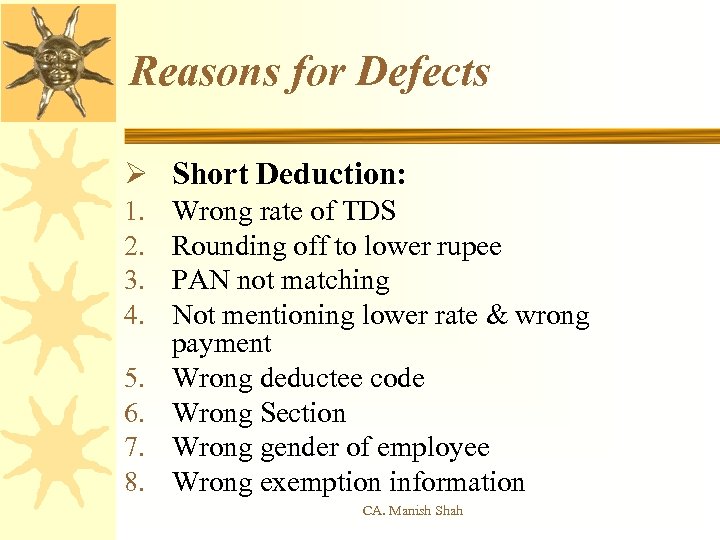 Reasons for Defects

➢ Short Deduction:
1. Wrong rate of TDS
2. Rounding off to lower rupee
3. PAN not matching
4. Not mentioning lower rate & wrong payment
5. Wrong deductee code
6. Wrong Section
7. Wrong gender of employee
8. Wrong exemption information

CA. Manish Shah